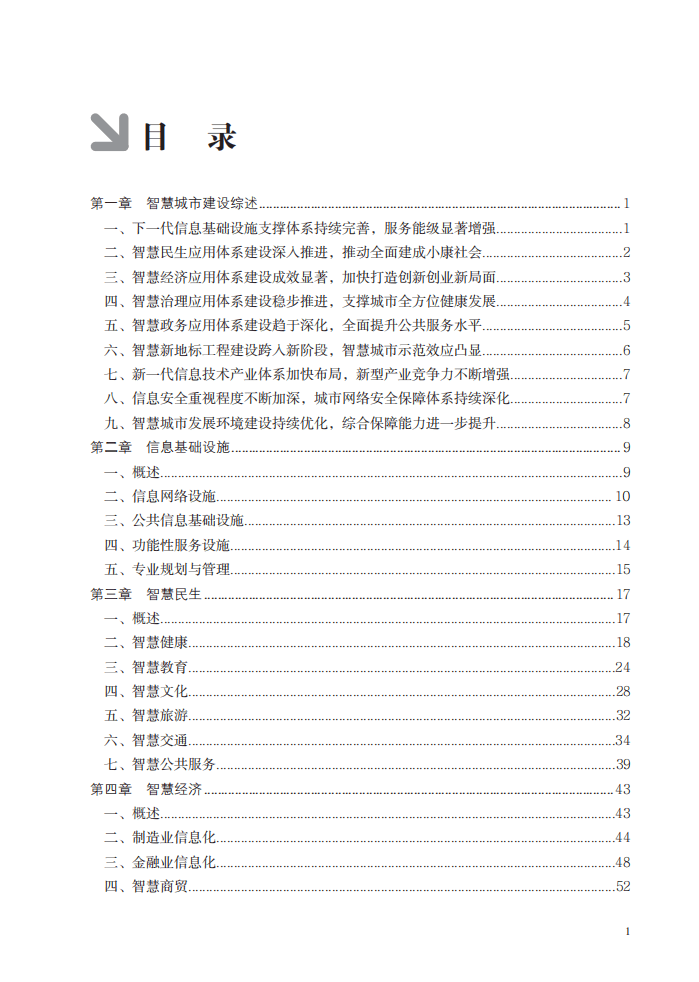 目 录

第一章 智慧城市建设综述 1
一、下一代信息基础设施支撑体系持续完善，服务能级显著增强 1
二、智慧民生应用体系建设深入推进，推动全面建成小康社会 2
三、智慧经济应用体系建设成效显著，加快打造创新创业新局面 3
四、智慧治理应用体系建设稳步推进，支撑城市全方位健康发展 4
五、智慧政务应用体系建设趋于深化，全面提升公共服务水平 5
六、智慧新地标工程建设跨入新阶段，智慧城市示范效应凸显 6
七、新一代信息技术产业体系加快布局，新型产业竞争力不断增强 7
八、信息安全重视程度不断加深，城市网络安全保障体系持续深化 7
九、智慧城市发展环境建设持续优化，综合保障能力进一步提升 8
第二章 信息基础设施 9
一、概述 9
二、信息网络设施 10
三、公共信息基础设施 13
四、功能性服务设施 14
五、专业规划与管理 15
第三章 智慧民生 17
一、概述 17
二、智慧健康 18
三、智慧教育 24
四、智慧文化 28
五、智慧旅游 32
六、智慧交通 34
七、智慧公共服务 39
第四章 智慧经济 43
一、概述 43
二、制造业信息化 44
三、金融业信息化 48
四、智慧商贸 52

1